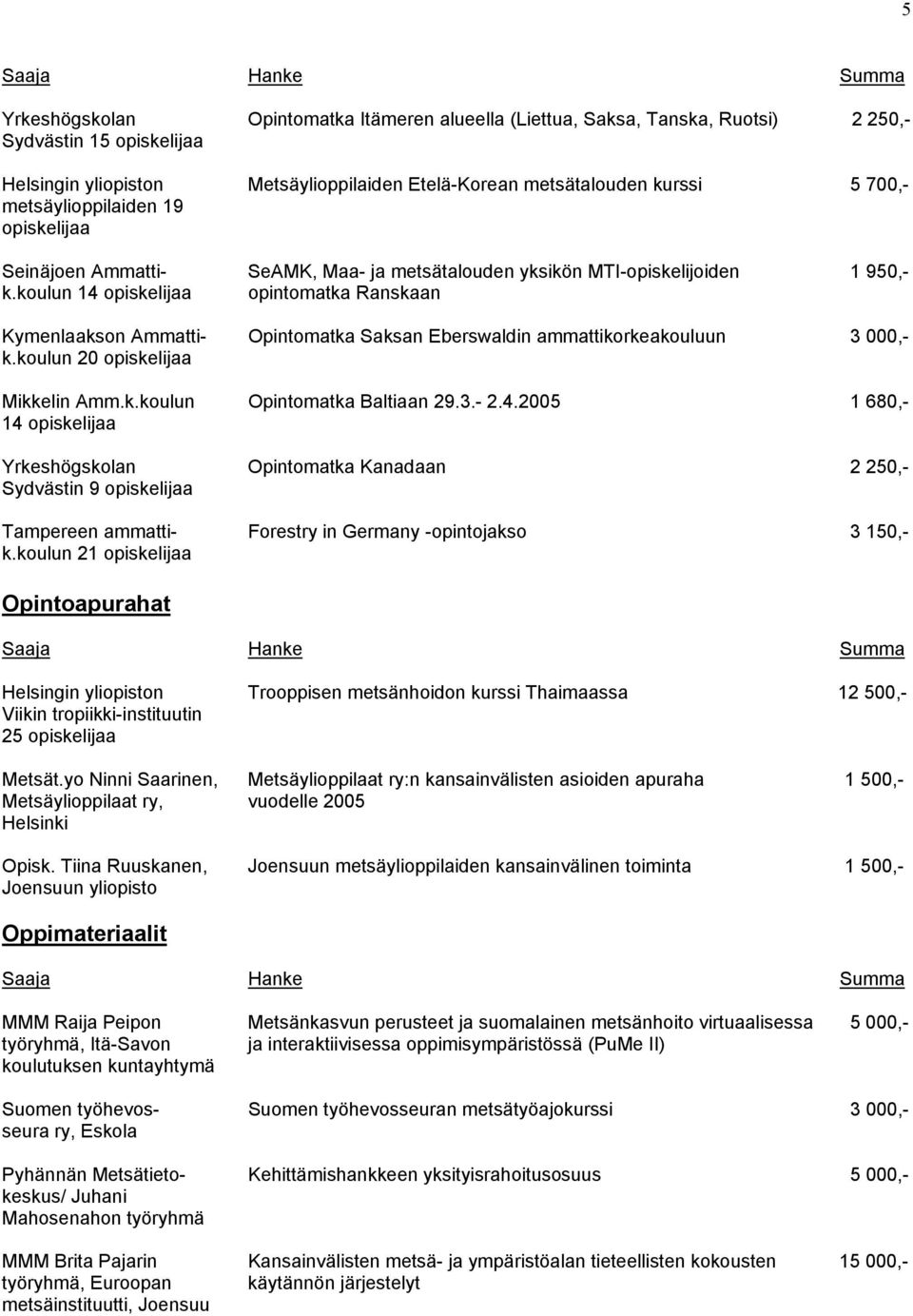 5

| Saaja | Hanke | Summa |
|---|---|---|
| Yrkeshögskolan Sydvästin 15 opiskelijaa | Opintomatka Itämeren alueella (Liettua, Saksa, Tanska, Ruotsi) | 2 250,- |
| Helsingin yliopiston metsäylioppilaiden 19 opiskelijaa | Metsäylioppilaiden Etelä-Korean metsätalouden kurssi | 5 700,- |
| Seinäjoen Ammattik.koulun 14 opiskelijaa | SeAMK, Maa- ja metsätalouden yksikön MTI-opiskelijoiden opintomatka Ranskaan | 1 950,- |
| Kymenlaakson Ammattik.koulun 20 opiskelijaa | Opintomatka Saksan Eberswaldin ammattikorkeakouluun | 3 000,- |
| Mikkelin Amm.k.koulun 14 opiskelijaa | Opintomatka Baltiaan 29.3.- 2.4.2005 | 1 680,- |
| Yrkeshögskolan Sydvästin 9 opiskelijaa | Opintomatka Kanadaan | 2 250,- |
| Tampereen ammattik.koulun 21 opiskelijaa | Forestry in Germany -opintojakso | 3 150,- |

Opintoapurahat

| Saaja | Hanke | Summa |
|---|---|---|
| Helsingin yliopiston Viikin tropiikki-instituutin 25 opiskelijaa | Trooppisen metsänhoidon kurssi Thaimaassa | 12 500,- |
| Metsät.yo Ninni Saarinen, Metsäylioppilaat ry, Helsinki | Metsäylioppilaat ry:n kansainvälisten asioiden apuraha vuodelle 2005 | 1 500,- |
| Opisk. Tiina Ruuskanen, Joensuun yliopisto | Joensuun metsäylioppilaiden kansainvälinen toiminta | 1 500,- |

Oppimateriaalit

| Saaja | Hanke | Summa |
|---|---|---|
| MMM Raija Peipon työryhmä, Itä-Savon koulutuksen kuntayhtymä | Metsänkasvun perusteet ja suomalainen metsänhoito virtuaalisessa ja interaktiivisessa oppimisympäristössä (PuMe II) | 5 000,- |
| Suomen työhevosseura ry, Eskola | Suomen työhevosseuran metsätyöajokurssi | 3 000,- |
| Pyhännän Metsätietokeskus/ Juhani Mahosenahon työryhmä | Kehittämishankkeen yksityisrahoitusosuus | 5 000,- |
| MMM Brita Pajarin työryhmä, Euroopan metsäinstituutti, Joensuu | Kansainvälisten metsä- ja ympäristöalan tieteellisten kokousten käytännön järjestelyt | 15 000,- |